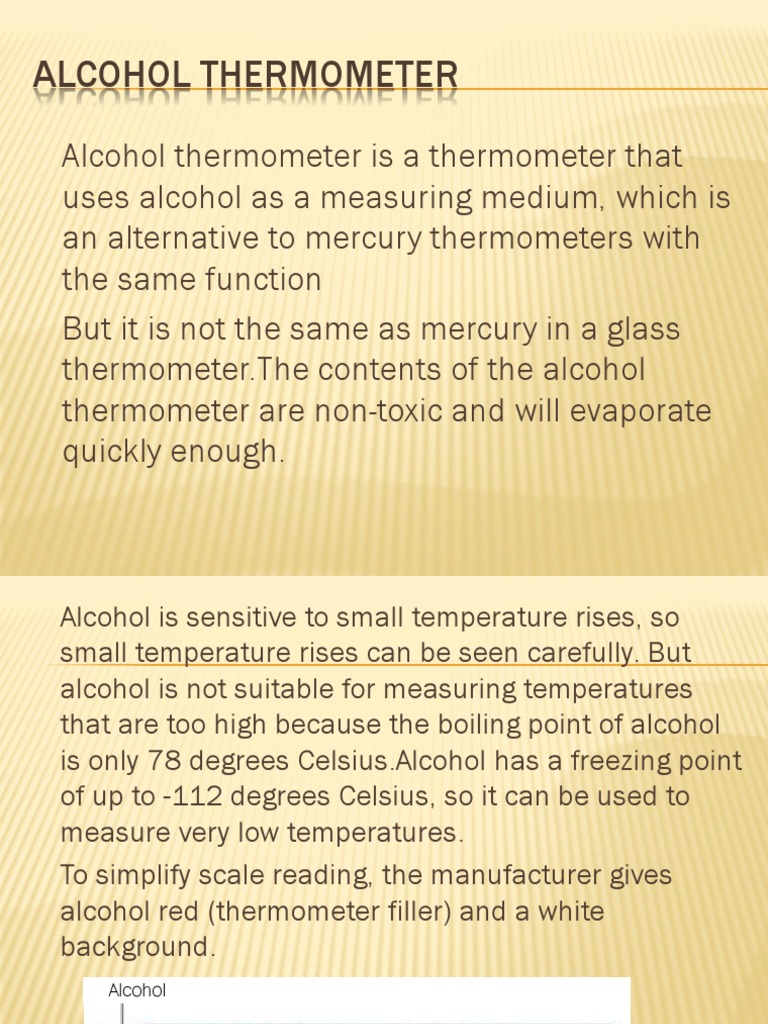 ALCOHOL THERMOMETER

Alcohol thermometer is a thermometer that uses alcohol as a measuring medium, which is an alternative to mercury thermometers with the same function

But it is not the same as mercury in a glass thermometer.The contents of the alcohol thermometer are non-toxic and will evaporate quickly enough.

Alcohol is sensitive to small temperature rises, so small temperature rises can be seen carefully. But alcohol is not suitable for measuring temperatures that are too high because the boiling point of alcohol is only 78 degrees Celsius.Alcohol has a freezing point of up to -112 degrees Celsius, so it can be used to measure very low temperatures.

To simplify scale reading, the manufacturer gives alcohol red (thermometer filler) and a white background.

Alcohol